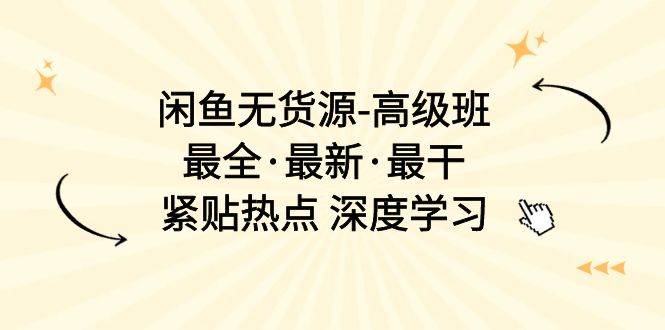 闲鱼无货源-高级班
最全·最新·最干
紧贴热点 深度学习